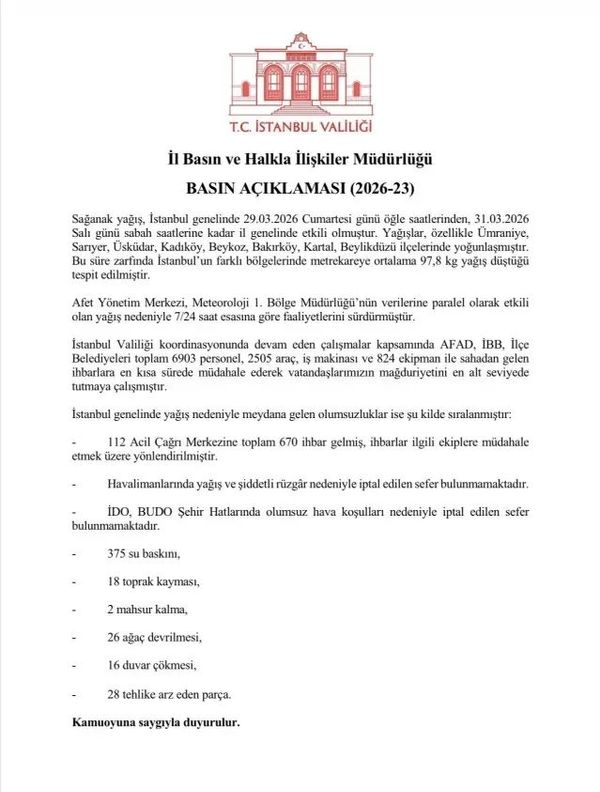 T.C. İSTANBUL VALİLİĞİ

İl Basın ve Halkla İlişkiler Müdürlüğü

BASIN AÇIKLAMASI (2026-23)

Sağanak yağış, İstanbul genelinde 29.03.2026 Cumartesi günü öğle saatlerinden, 31.03.2026 Salı günü sabah saatlerine kadar il genelinde etkili olmuştur. Yağışlar, özellikle Ümraniye, Sarıyer, Üsküdar, Kadıköy, Beykoz, Bakırköy, Kartal, Beylikdüzü ilçelerinde yoğunlaşmıştır. Bu süre zarfında İstanbul'un farklı bölgelerinde metrekareye ortalama 97,8 kg yağış düştüğü tespit edilmiştir.

Afet Yönetim Merkezi, Meteoroloji 1. Bölge Müdürlüğü'nün verilerine paralel olarak etkili olan yağış nedeniyle 7/24 saat esasına göre faaliyetlerini sürdürmüştür.

İstanbul Valiliği koordinasyonunda devam eden çalışmalar kapsamında AFAD, İBB, İlçe Belediyeleri toplam 6903 personel, 2505 araç, iş makinası ve 824 ekipman ile sahadan gelen ihbarlara en kısa sürede müdahale ederek vatandaşlarımızın mağduriyetini en alt seviyede tutmaya çalışmıştır.

İstanbul genelinde yağış nedeniyle meydana gelen olumsuzluklar ise şu kilde sıralanmıştır:

- 112 Acil Çağrı Merkezine toplam 670 ihbar gelmiş, ihbarlar ilgili ekiplere müdahale etmek üzere yönlendirilmiştir.

- Havalimanlarında yağış ve şiddetli rüzgâr nedeniyle iptal edilen sefer bulunmamaktadır.

- İDO, BUDO Şehir Hatlarında olumsuz hava koşulları nedeniyle iptal edilen sefer bulunmamaktadır.

- 375 su baskını,

- 18 toprak kayması,

- 2 mahsur kalma,

- 26 ağaç devrilmesi,

- 16 duvar çökmesi,

- 28 tehlike arz eden parça.

Kamuoyuna saygıyla duyurulur.